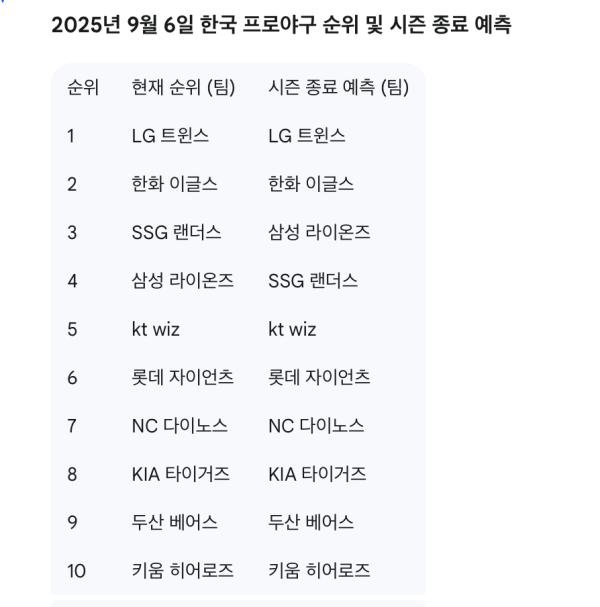 2025년 9월 6일 한국 프로야구 순위 및 시즌 종료 예측

| 순위 | 현재 순위 (팀) | 시즌 종료 예측 (팀) |
|---|---|---|
| 1 | LG 트윈스 | LG 트윈스 |
| 2 | 한화 이글스 | 한화 이글스 |
| 3 | SSG 랜더스 | 삼성 라이온즈 |
| 4 | 삼성 라이온즈 | SSG 랜더스 |
| 5 | kt wiz | kt wiz |
| 6 | 롯데 자이언츠 | 롯데 자이언츠 |
| 7 | NC 다이노스 | NC 다이노스 |
| 8 | KIA 타이거즈 | KIA 타이거즈 |
| 9 | 두산 베어스 | 두산 베어스 |
| 10 | 키움 히어로즈 | 키움 히어로즈 |